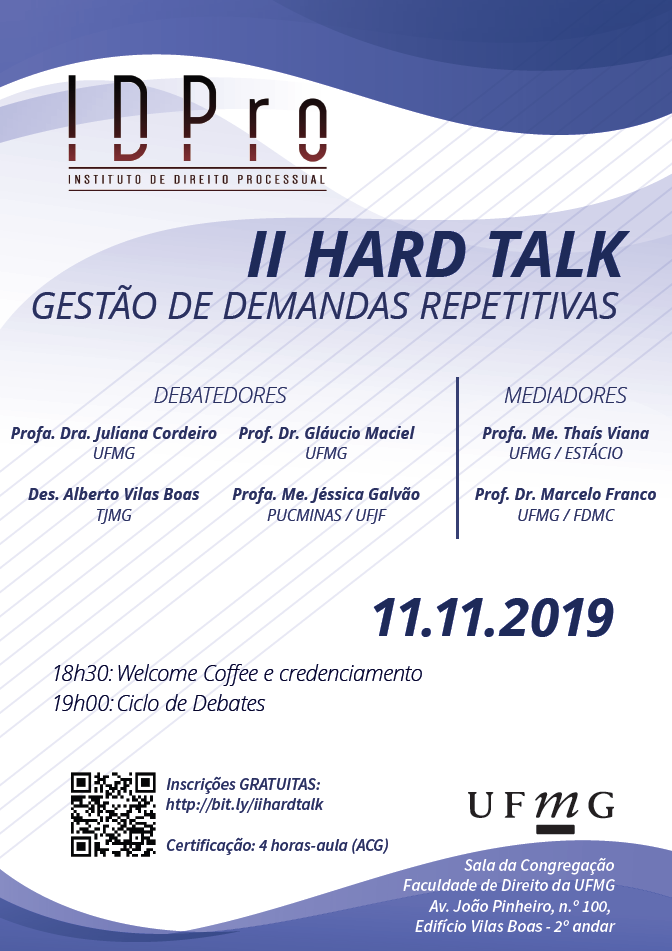 IDPro
INSTITUTO DE DIREITO PROCESSUAL

II HARD TALK
GESTÃO DE DEMANDAS REPETITIVAS

DEBATEDORES

Profa. Dra. Juliana Cordeiro
UFMG

Prof. Dr. Gláucio Maciel
UFMG

Des. Alberto Vilas Boas
TJMG

Profa. Me. Jéssica Galvão
PUCMINAS / UFJF

MEDIADORES

Profa. Me. Thaís Viana
UFMG / ESTÁCIO

Prof. Dr. Marcelo Franco
UFMG / FDMC

11.11.2019

18h30: Welcome Coffee e credenciamento
19h00: Ciclo de Debates

Inscrições GRATUITAS:
http://bit.ly/iihardtalk

Certificação: 4 horas-aula (ACG)

UFMG

Sala da Congregação
Faculdade de Direito da UFMG
Av. João Pinheiro, n.º 100,
Edifício Vilas Boas - 2º andar